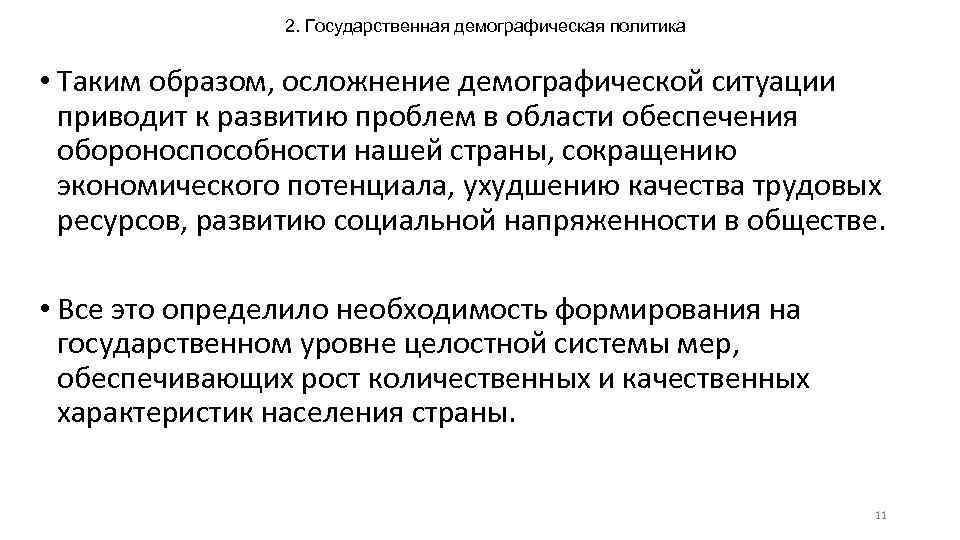 2. Государственная демографическая политика

• Таким образом, осложнение демографической ситуации приводит к развитию проблем в области обеспечения обороноспособности нашей страны, сокращению экономического потенциала, ухудшению качества трудовых ресурсов, развитию социальной напряженности в обществе.

• Все это определило необходимость формирования на государственном уровне целостной системы мер, обеспечивающих рост количественных и качественных характеристик населения страны.

11